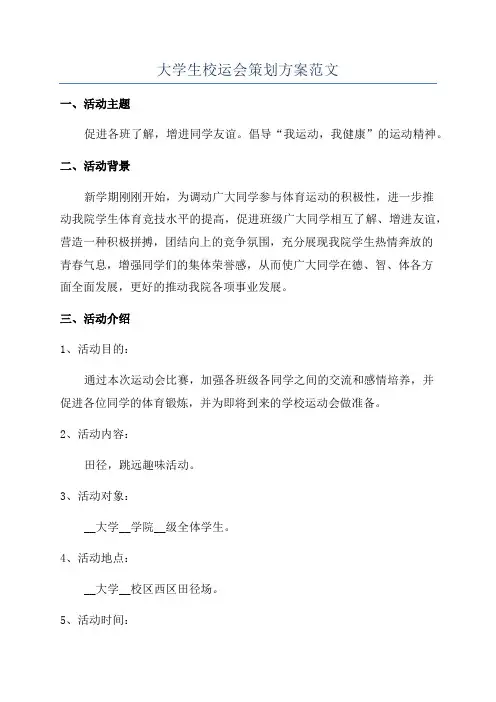 大学生校运会策划方案范文

一、活动主题

促进各班了解，增进同学友谊。倡导“我运动，我健康”的运动精神。

二、活动背景

新学期刚刚开始，为调动广大同学参与体育运动的积极性，进一步推动我院学生体育竞技水平的提高，促进班级广大同学相互了解、增进友谊，营造一种积极拼搏，团结向上的竞争氛围，充分展现我院学生热情奔放的青春气息，增强同学们的集体荣誉感，从而使广大同学在德、智、体各方面全面发展，更好的推动我院各项事业发展。

三、活动介绍

1、活动目的：

通过本次运动会比赛，加强各班级各同学之间的交流和感情培养，并促进各位同学的体育锻炼，并为即将到来的学校运动会做准备。

2、活动内容：

田径，跳远趣味活动。

3、活动对象：

__大学__学院__级全体学生。

4、活动地点：

__大学__校区西区田径场。

5、活动时间：